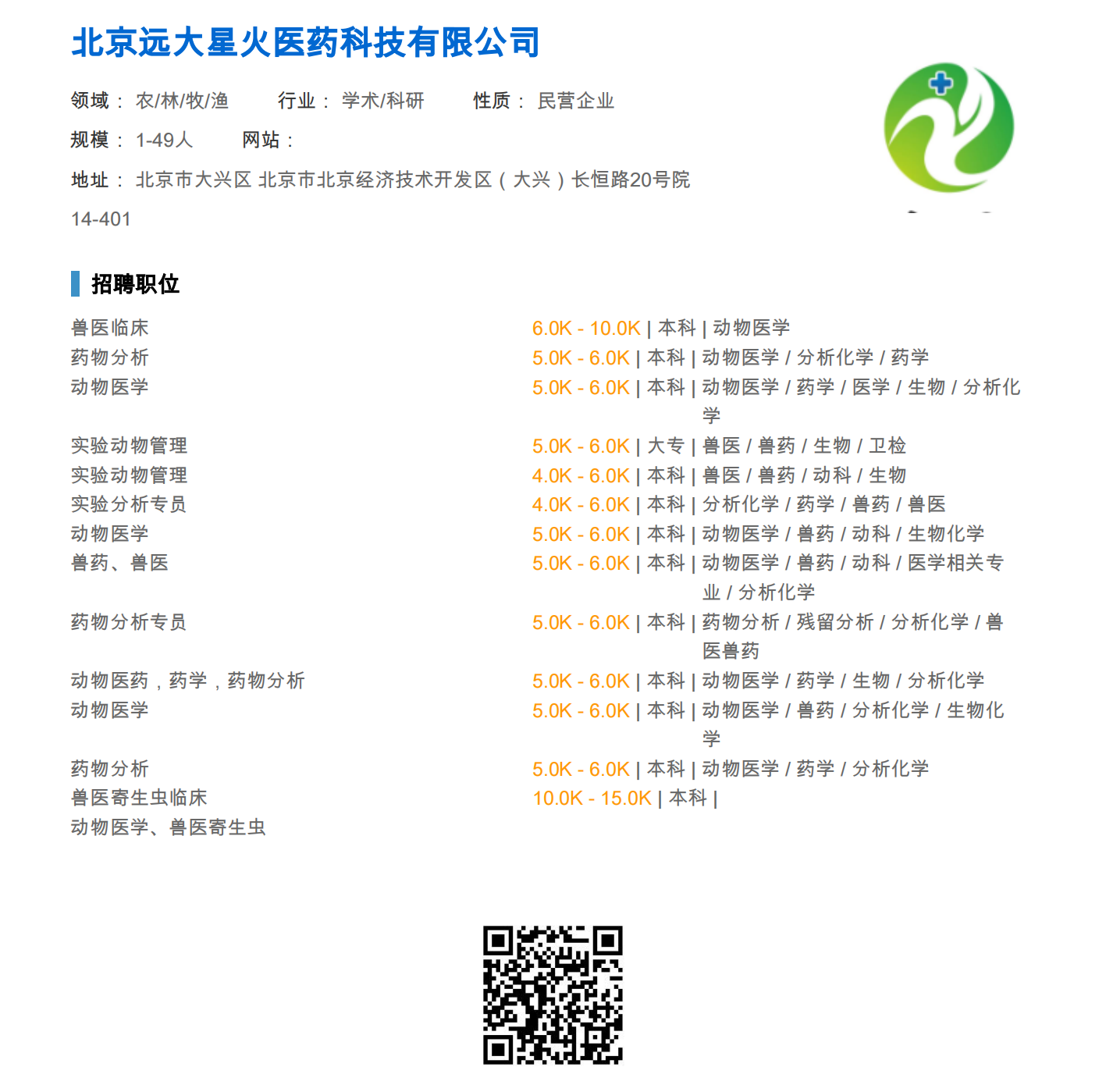 北京远大星火医药科技有限公司

领域： 农/林/牧/渔　行业： 学术/科研　性质： 民营企业

规模： 1-49人　网站：

地址： 北京市大兴区 北京市北京经济技术开发区（大兴）长恒路20号院14-401

招聘职位

| | |
|---|---|
| 兽医临床 | 6.0K - 10.0K \| 本科 \| 动物医学 |
| 药物分析 | 5.0K - 6.0K \| 本科 \| 动物医学 / 分析化学 / 药学 |
| 动物医学 | 5.0K - 6.0K \| 本科 \| 动物医学 / 药学 / 医学 / 生物 / 分析化学 |
| 实验动物管理 | 5.0K - 6.0K \| 大专 \| 兽医 / 兽药 / 生物 / 卫检 |
| 实验动物管理 | 4.0K - 6.0K \| 本科 \| 兽医 / 兽药 / 动科 / 生物 |
| 实验分析专员 | 4.0K - 6.0K \| 本科 \| 分析化学 / 药学 / 兽药 / 兽医 |
| 动物医学 | 5.0K - 6.0K \| 本科 \| 动物医学 / 兽药 / 动科 / 生物化学 |
| 兽药、兽医 | 5.0K - 6.0K \| 本科 \| 动物医学 / 兽药 / 动科 / 医学相关专业 / 分析化学 |
| 药物分析专员 | 5.0K - 6.0K \| 本科 \| 药物分析 / 残留分析 / 分析化学 / 兽医兽药 |
| 动物医药，药学，药物分析 | 5.0K - 6.0K \| 本科 \| 动物医学 / 药学 / 生物 / 分析化学 |
| 动物医学 | 5.0K - 6.0K \| 本科 \| 动物医学 / 兽药 / 分析化学 / 生物化学 |
| 药物分析 | 5.0K - 6.0K \| 本科 \| 动物医学 / 药学 / 分析化学 |
| 兽医寄生虫临床 | 10.0K - 15.0K \| 本科 \| |
| 动物医学、兽医寄生虫 | |